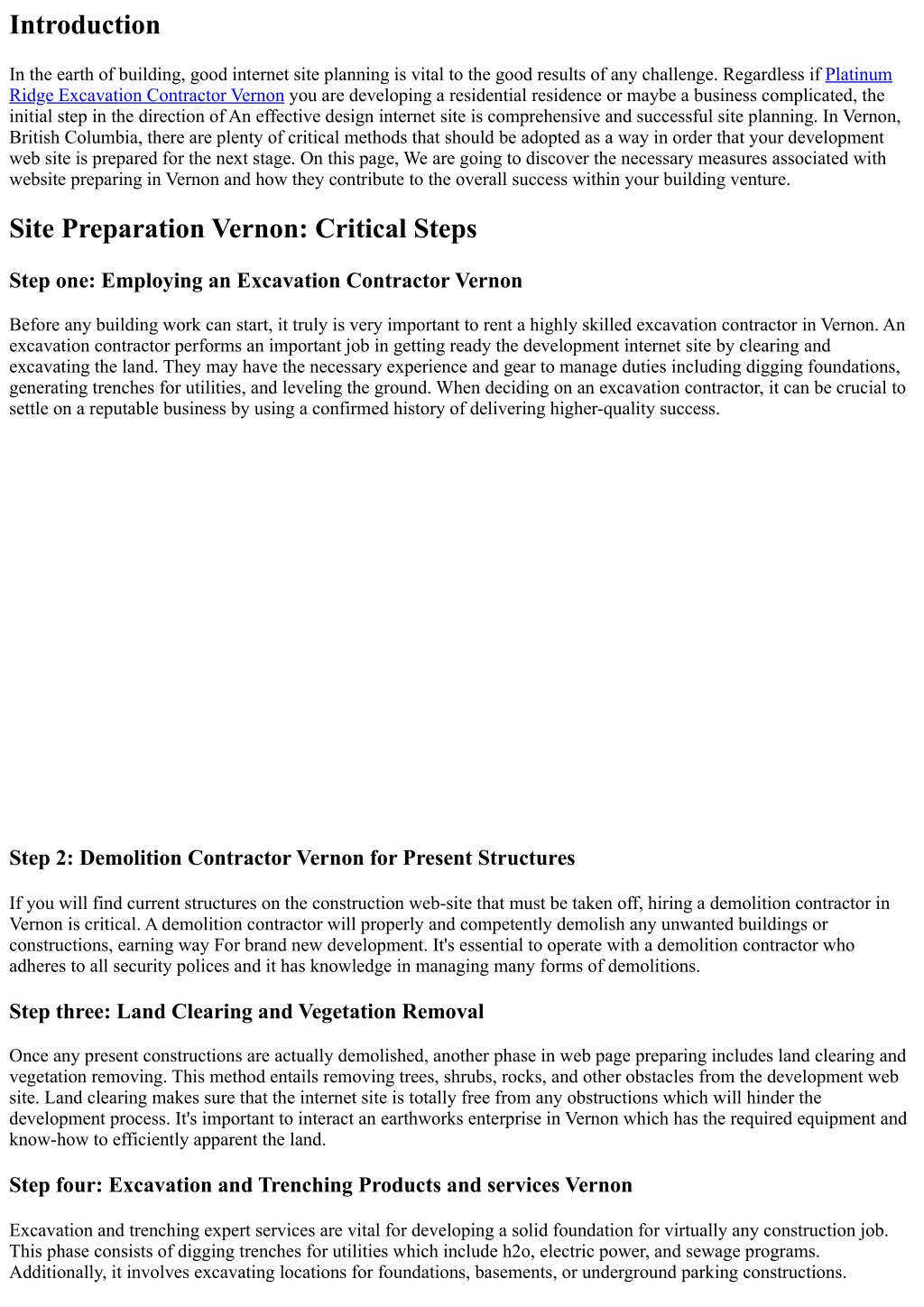 Introduction

In the earth of building, good internet site planning is vital to the good results of any challenge. Regardless if Platinum Ridge Excavation Contractor Vernon you are developing a residential residence or maybe a business complicated, the initial step in the direction of An effective design internet site is comprehensive and successful site planning. In Vernon, British Columbia, there are plenty of critical methods that should be adopted as a way in order that your development web site is prepared for the next stage. On this page, We are going to discover the necessary measures associated with website preparing in Vernon and how they contribute to the overall success within your building venture.

Site Preparation Vernon: Critical Steps

Step one: Employing an Excavation Contractor Vernon

Before any building work can start, it truly is very important to rent a highly skilled excavation contractor in Vernon. An excavation contractor performs an important job in getting ready the development internet site by clearing and excavating the land. They may have the necessary experience and gear to manage duties including digging foundations, generating trenches for utilities, and leveling the ground. When deciding on an excavation contractor, it can be crucial to settle on a reputable business by using a confirmed history of delivering higher-quality success.

Step 2: Demolition Contractor Vernon for Present Structures

If you will find current structures on the construction web-site that must be taken off, hiring a demolition contractor in Vernon is critical. A demolition contractor will properly and competently demolish any unwanted buildings or constructions, earning way For brand new development. It's essential to operate with a demolition contractor who adheres to all security polices and it has knowledge in managing many forms of demolitions.

Step three: Land Clearing and Vegetation Removal

Once any present constructions are actually demolished, another phase in web page preparing includes land clearing and vegetation removing. This method entails removing trees, shrubs, rocks, and other obstacles from the development web site. Land clearing makes sure that the internet site is totally free from any obstructions which will hinder the development process. It's important to interact an earthworks enterprise in Vernon which has the required equipment and know-how to efficiently apparent the land.

Step four: Excavation and Trenching Products and services Vernon

Excavation and trenching expert services are vital for developing a solid foundation for virtually any construction job. This phase consists of digging trenches for utilities which include h2o, electric power, and sewage programs. Additionally, it involves excavating locations for foundations, basements, or underground parking constructions.